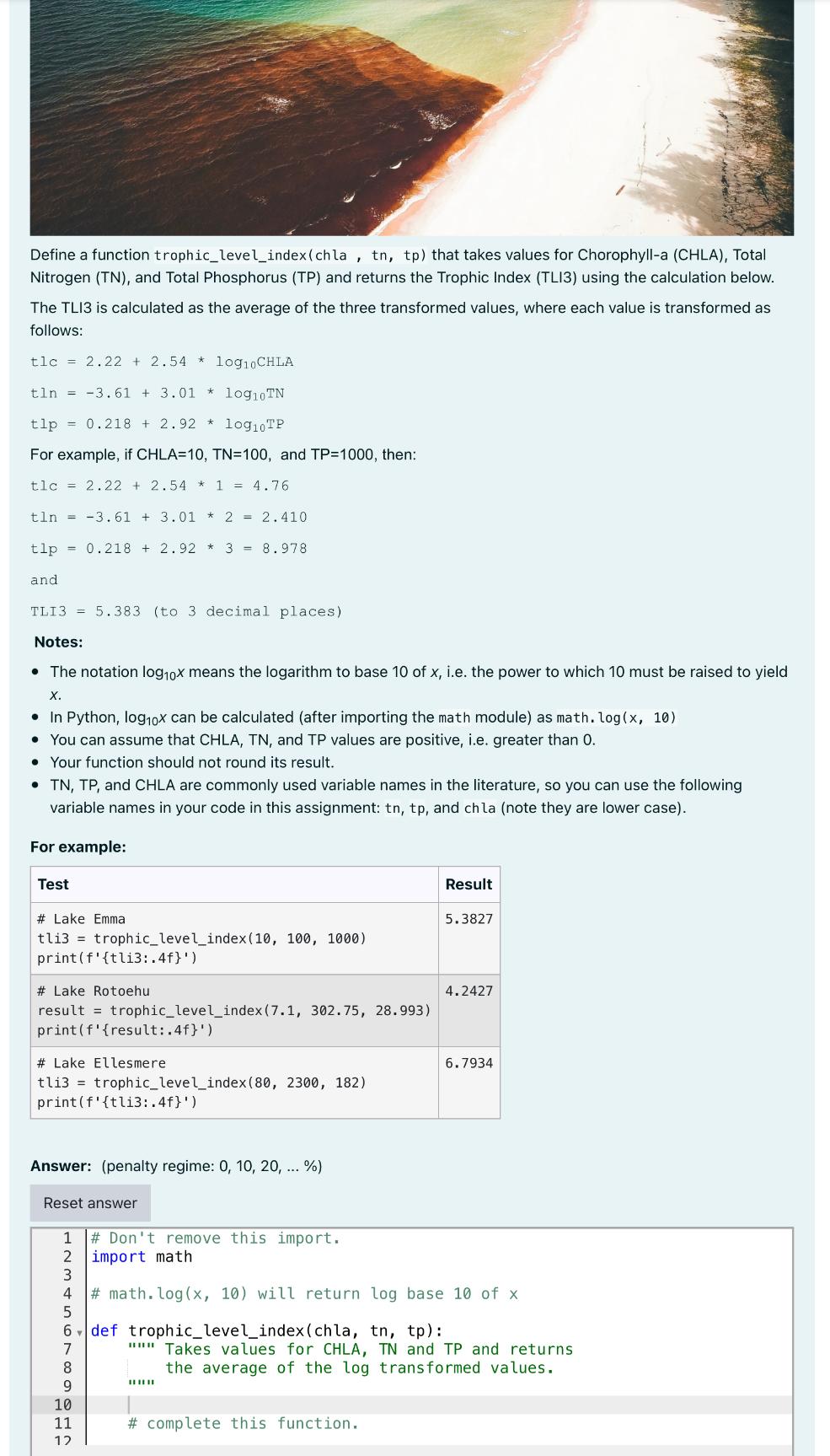 Define a function trophic_level_index(chla , tn, tp) that takes values for Chorophyll-a (CHLA), Total Nitrogen (TN), and Total Phosphorus (TP) and returns the Trophic Index (TLI3) using the calculation below.

The TLI3 is calculated as the average of the three transformed values, where each value is transformed as follows:

tlc = 2.22 + 2.54 * $\log_{10}$CHLA

tln = -3.61 + 3.01 * $\log_{10}$TN

tlp = 0.218 + 2.92 * $\log_{10}$TP

For example, if CHLA=10, TN=100, and TP=1000, then:

tlc = 2.22 + 2.54 * 1 = 4.76

tln = -3.61 + 3.01 * 2 = 2.410

tlp = 0.218 + 2.92 * 3 = 8.978

and

TLI3 = 5.383 (to 3 decimal places)

Notes:

- The notation $\log_{10}x$ means the logarithm to base 10 of $x$, i.e. the power to which 10 must be raised to yield $x$.
- In Python, $\log_{10}x$ can be calculated (after importing the math module) as math.log(x, 10)
- You can assume that CHLA, TN, and TP values are positive, i.e. greater than 0.
- Your function should not round its result.
- TN, TP, and CHLA are commonly used variable names in the literature, so you can use the following variable names in your code in this assignment: tn, tp, and chla (note they are lower case).

For example:

| Test | Result |
|---|---|
| # Lake Emma<br>tli3 = trophic_level_index(10, 100, 1000)<br>print(f'{tli3:.4f}') | 5.3827 |
| # Lake Rotoehu<br>result = trophic_level_index(7.1, 302.75, 28.993)<br>print(f'{result:.4f}') | 4.2427 |
| # Lake Ellesmere<br>tli3 = trophic_level_index(80, 2300, 182)<br>print(f'{tli3:.4f}') | 6.7934 |

Answer: (penalty regime: 0, 10, 20, ... %)

Reset answer

1 # Don't remove this import.
2 import math
3
4 # math.log(x, 10) will return log base 10 of x
5
6 def trophic_level_index(chla, tn, tp):
7     """ Takes values for CHLA, TN and TP and returns
8         the average of the log transformed values.
9     """
10
11     # complete this function.
12